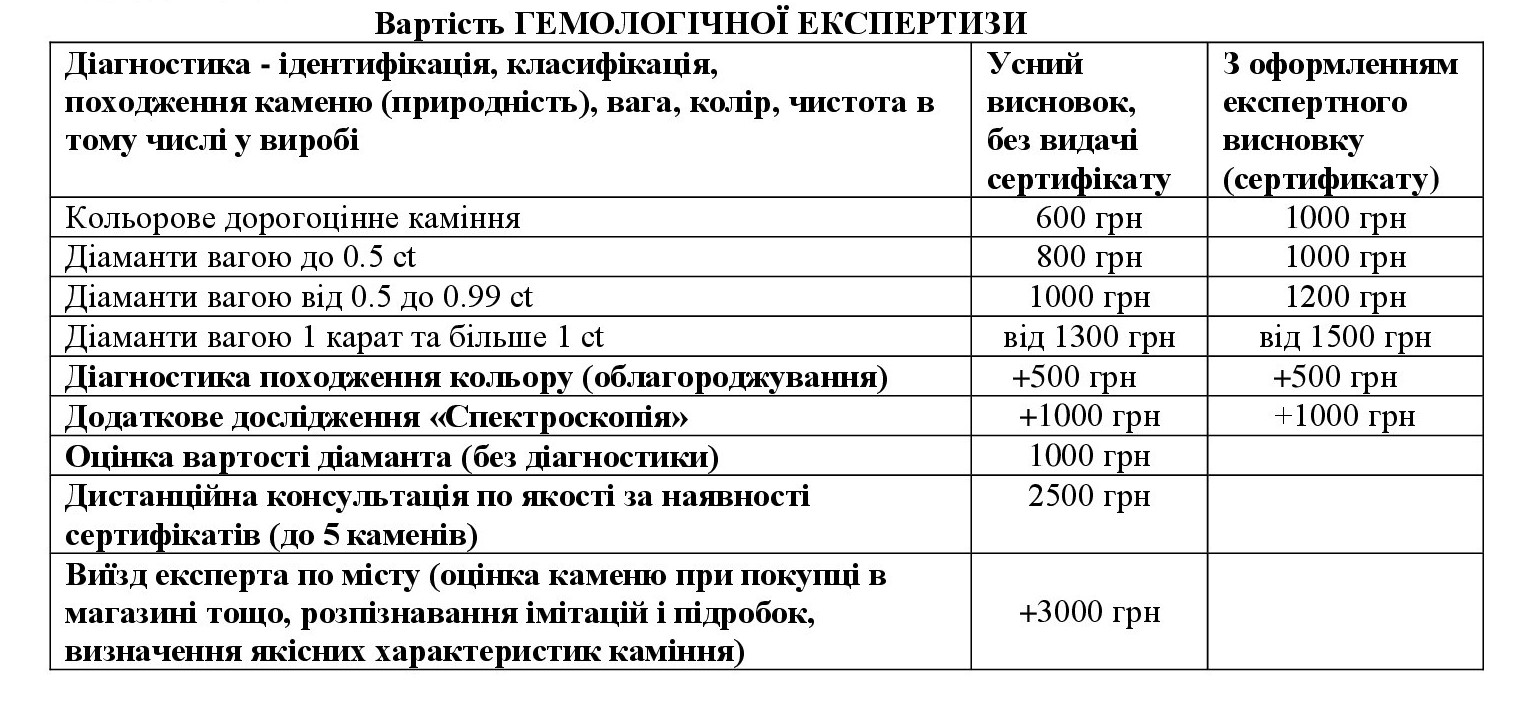 Вартість ГЕМОЛОГІЧНОЇ ЕКСПЕРТИЗИ

| Діагностика - ідентифікація, класифікація, походження каменю (природність), вага, колір, чистота в тому числі у виробі | Усний висновок, без видачі сертифікату | З оформленням експертного висновку (сертификату) |
|---|---|---|
| Кольорове дорогоцінне каміння | 600 грн | 1000 грн |
| Діаманти вагою до 0.5 ct | 800 грн | 1000 грн |
| Діаманти вагою від 0.5 до 0.99 ct | 1000 грн | 1200 грн |
| Діаманти вагою 1 карат та більше 1 ct | від 1300 грн | від 1500 грн |
| Діагностика походження кольору (облагороджування) | +500 грн | +500 грн |
| Додаткове дослідження «Спектроскопія» | +1000 грн | +1000 грн |
| Оцінка вартості діаманта (без діагностики) | 1000 грн | |
| Дистанційна консультація по якості за наявності сертифікатів (до 5 каменів) | 2500 грн | |
| Виїзд експерта по місту (оцінка каменю при покупці в магазині тощо, розпізнавання імітацій і підробок, визначення якісних характеристик каміння) | +3000 грн | |